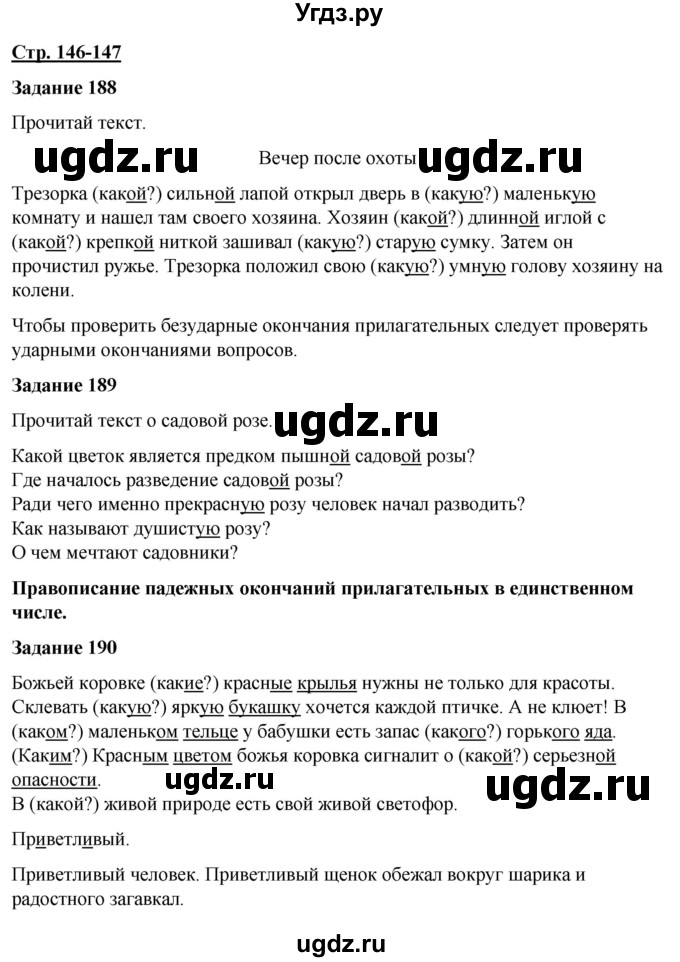 Угдз.ру

Стр. 146-147

Задание 188

Прочитай текст.

ugdz.ru Вечер после охоты ugdz.ru

Трезорка (какой?) сильной лапой открыл дверь в (какую?) маленькую комнату и нашел там своего хозяина. Хозяин (какой?) длинной иглой с (какой?) крепкой ниткой зашивал (какую?) старую сумку. Затем он прочистил ружье. Трезорка положил свою (какую?) умную голову хозяину на колени.

Чтобы проверить безударные окончания прилагательных следует проверять ударными окончаниями вопросов.

Задание 189

Прочитай текст о садовой розе. ugdz.ru

Какой цветок является предком пышной садовой розы?
Где началось разведение садовой розы?
Ради чего именно прекрасную розу человек начал разводить?
Как называют душистую розу?
О чем мечтают садовники?

Правописание падежных окончаний прилагательных в единственном числе.

Задание 190

Божьей коровке (какие?) красные крылья нужны не только для красоты. Склевать (какую?) яркую букашку хочется каждой птичке. А не клюет! В (каком?) маленьком тельце у бабушки есть запас (какого?) горького яда. (Каким?) Красным цветом божья коровка сигналит о (какой?) серьезной опасности. ugdz.ru ugdz.ru
В (какой?) живой природе есть свой живой светофор.

Приветливый.

Приветливый человек. Приветливый щенок обежал вокруг шарика и радостного загавкал.

ugdz.ru